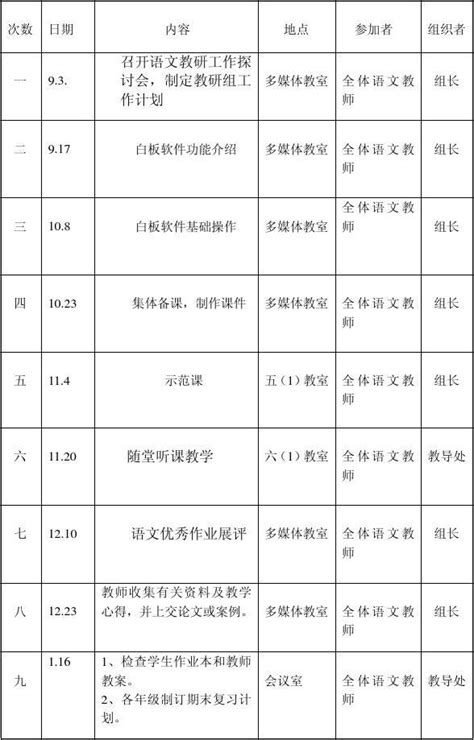 | 次数 | 日期 | 内容 | 地点 | 参加者 | 组织者 |
|---|---|---|---|---|---|
| 一 | 9.3. | 召开语文教研工作探讨会，制定教研组工作计划 | 多媒体教室 | 全体语文教师 | 组长 |
| 二 | 9.17 | 白板软件功能介绍 | 多媒体教室 | 全体语文教师 | 组长 |
| 三 | 10.8 | 白板软件基础操作 | 多媒体教室 | 全体语文教师 | 组长 |
| 四 | 10.23 | 集体备课，制作课件 | 多媒体教室 | 全体语文教师 | 组长 |
| 五 | 11.4 | 示范课 | 五（1）教室 | 全体语文教师 | 组长 |
| 六 | 11.20 | 随堂听课教学 | 六（1）教室 | 全体语文教师 | 教导处 |
| 七 | 12.10 | 语文优秀作业展评 | 多媒体教室 | 全体语文教师 | 组长 |
| 八 | 12.23 | 教师收集有关资料及教学心得，并上交论文或案例。 | 多媒体教室 | 全体语文教师 | 组长 |
| 九 | 1.16 | 1、检查学生作业本和教师教案。 2、各年级制订期末复习计划。 | 会议室 | 全体语文教师 | 教导处 |